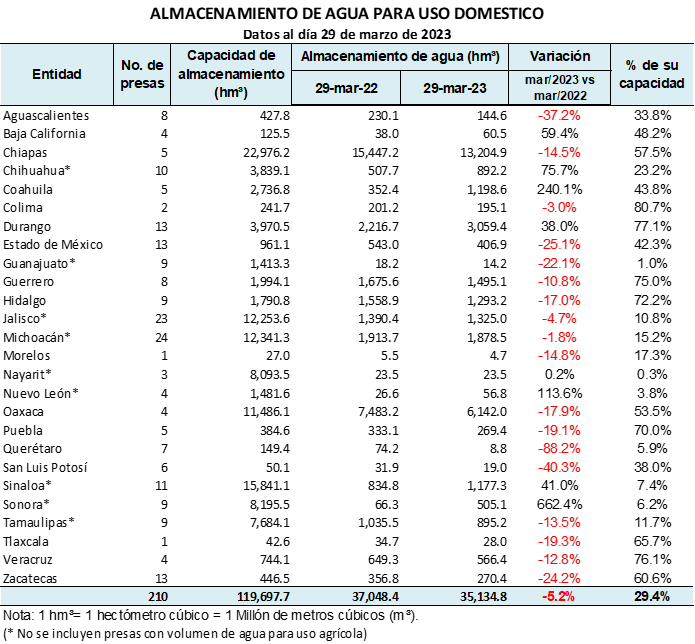 ALMACENAMIENTO DE AGUA PARA USO DOMESTICO
Datos al día 29 de marzo de 2023

| Entidad | No. de presas | Capacidad de almacenamiento (hm³) | Almacenamiento de agua (hm³) 29-mar-22 | Almacenamiento de agua (hm³) 29-mar-23 | Variación mar/2023 vs mar/2022 | % de su capacidad |
|---|---|---|---|---|---|---|
| Aguascalientes | 8 | 427.8 | 230.1 | 144.6 | -37.2% | 33.8% |
| Baja California | 4 | 125.5 | 38.0 | 60.5 | 59.4% | 48.2% |
| Chiapas | 5 | 22,976.2 | 15,447.2 | 13,204.9 | -14.5% | 57.5% |
| Chihuahua* | 10 | 3,839.1 | 507.7 | 892.2 | 75.7% | 23.2% |
| Coahuila | 5 | 2,736.8 | 352.4 | 1,198.6 | 240.1% | 43.8% |
| Colima | 2 | 241.7 | 201.2 | 195.1 | -3.0% | 80.7% |
| Durango | 13 | 3,970.5 | 2,216.7 | 3,059.4 | 38.0% | 77.1% |
| Estado de México | 13 | 961.1 | 543.0 | 406.9 | -25.1% | 42.3% |
| Guanajuato* | 9 | 1,413.3 | 18.2 | 14.2 | -22.1% | 1.0% |
| Guerrero | 8 | 1,994.1 | 1,675.6 | 1,495.1 | -10.8% | 75.0% |
| Hidalgo | 9 | 1,790.8 | 1,558.9 | 1,293.2 | -17.0% | 72.2% |
| Jalisco* | 23 | 12,253.6 | 1,390.4 | 1,325.0 | -4.7% | 10.8% |
| Michoacán* | 24 | 12,341.3 | 1,913.7 | 1,878.5 | -1.8% | 15.2% |
| Morelos | 1 | 27.0 | 5.5 | 4.7 | -14.8% | 17.3% |
| Nayarit* | 3 | 8,093.5 | 23.5 | 23.5 | 0.2% | 0.3% |
| Nuevo León* | 4 | 1,481.6 | 26.6 | 56.8 | 113.6% | 3.8% |
| Oaxaca | 4 | 11,486.1 | 7,483.2 | 6,142.0 | -17.9% | 53.5% |
| Puebla | 5 | 384.6 | 333.1 | 269.4 | -19.1% | 70.0% |
| Querétaro | 7 | 149.4 | 74.2 | 8.8 | -88.2% | 5.9% |
| San Luis Potosí | 6 | 50.1 | 31.9 | 19.0 | -40.3% | 38.0% |
| Sinaloa* | 11 | 15,841.1 | 834.8 | 1,177.3 | 41.0% | 7.4% |
| Sonora* | 9 | 8,195.5 | 66.3 | 505.1 | 662.4% | 6.2% |
| Tamaulipas* | 9 | 7,684.1 | 1,035.5 | 895.2 | -13.5% | 11.7% |
| Tlaxcala | 1 | 42.6 | 34.7 | 28.0 | -19.3% | 65.7% |
| Veracruz | 4 | 744.1 | 649.3 | 566.4 | -12.8% | 76.1% |
| Zacatecas | 13 | 446.5 | 356.8 | 270.4 | -24.2% | 60.6% |
| | 210 | 119,697.7 | 37,048.4 | 35,134.8 | -5.2% | 29.4% |

Nota: 1 hm³= 1 hectómetro cúbico = 1 Millón de metros cúbicos (m³).
(* No se incluyen presas con volumen de agua para uso agrícola)